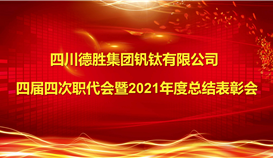 四川德胜集团钒钛有限公司

四届四次职代会暨2021年度总结表彰会